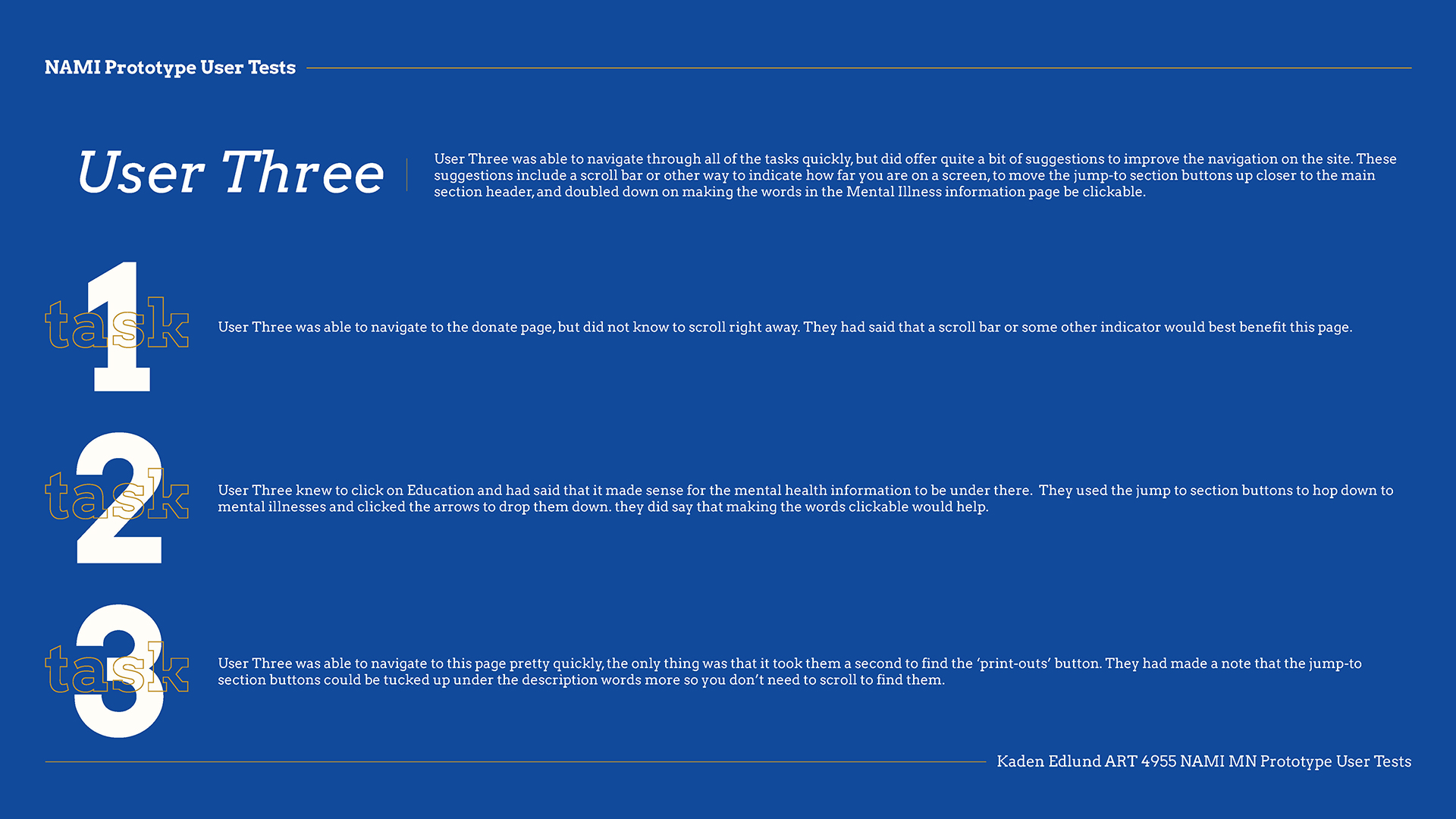 NAMI Prototype User Tests

User Three

User Three was able to navigate through all of the tasks quickly, but did offer quite a bit of suggestions to improve the navigation on the site. These suggestions include a scroll bar or other way to indicate how far you are on a screen, to move the jump-to section buttons up closer to the main section header, and doubled down on making the words in the Mental Illness information page be clickable.

task 1

User Three was able to navigate to the donate page, but did not know to scroll right away. They had said that a scroll bar or some other indicator would best benefit this page.

task 2

User Three knew to click on Education and had said that it made sense for the mental health information to be under there. They used the jump to section buttons to hop down to mental illnesses and clicked the arrows to drop them down. they did say that making the words clickable would help.

task 3

User Three was able to navigate to this page pretty quickly, the only thing was that it took them a second to find the 'print-outs' button. They had made a note that the jump-to section buttons could be tucked up under the description words more so you don't need to scroll to find them.

Kaden Edlund ART 4955 NAMI MN Prototype User Tests